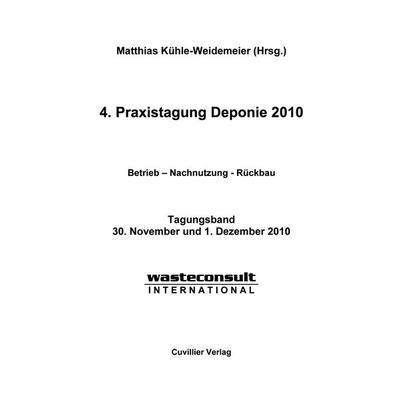 Matthias Kühle-Weidemeier (Hrsg.)

4. Praxistagung Deponie 2010

Betrieb – Nachnutzung - Rückbau

Tagungsband
30. November und 1. Dezember 2010

wasteconsult
INTERNATIONAL

Cuvillier Verlag